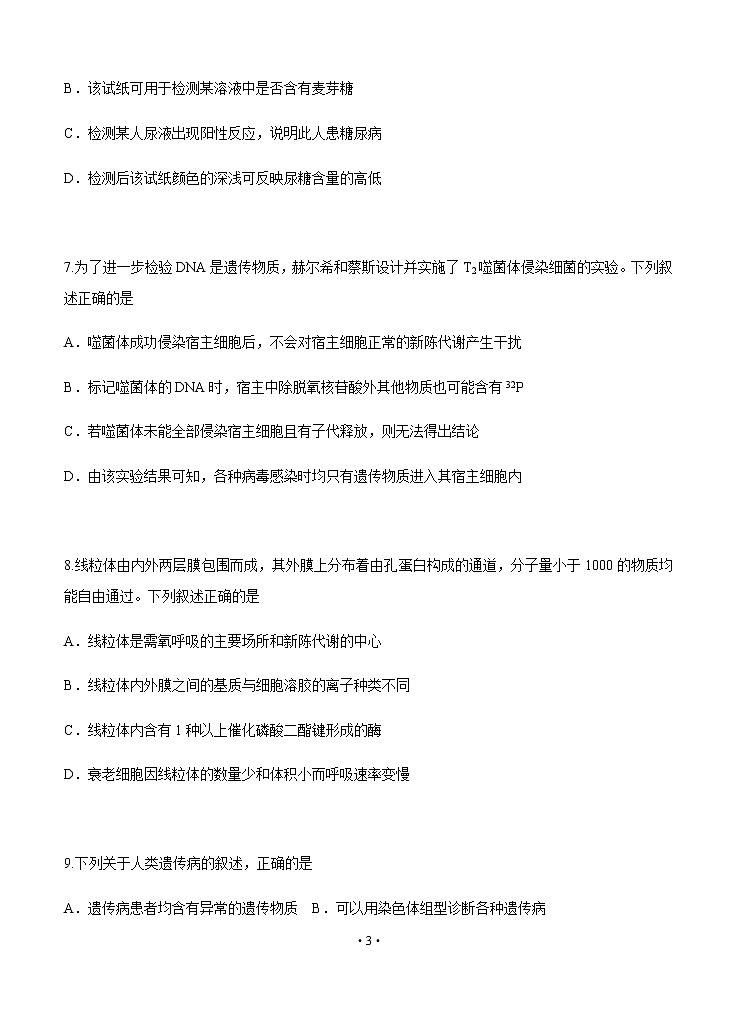 B．该试纸可用于检测某溶液中是否含有麦芽糖

C．检测某人尿液出现阳性反应，说明此人患糖尿病

D．检测后该试纸颜色的深浅可反映尿糖含量的高低

7.为了进一步检验 DNA 是遗传物质，赫尔希和蔡斯设计并实施了 $T_2$噬菌体侵染细菌的实验。下列叙述正确的是

A．噬菌体成功侵染宿主细胞后，不会对宿主细胞正常的新陈代谢产生干扰

B．标记噬菌体的 DNA 时，宿主中除脱氧核苷酸外其他物质也可能含有 $^{32}P$

C．若噬菌体未能全部侵染宿主细胞且有子代释放，则无法得出结论

D．由该实验结果可知，各种病毒感染时均只有遗传物质进入其宿主细胞内

8.线粒体由内外两层膜包围而成，其外膜上分布着由孔蛋白构成的通道，分子量小于 1000 的物质均能自由通过。下列叙述正确的是

A．线粒体是需氧呼吸的主要场所和新陈代谢的中心

B．线粒体内外膜之间的基质与细胞溶胶的离子种类不同

C．线粒体内含有 1 种以上催化磷酸二酯键形成的酶

D．衰老细胞因线粒体的数量少和体积小而呼吸速率变慢

9.下列关于人类遗传病的叙述，正确的是

A．遗传病患者均含有异常的遗传物质　B．可以用染色体组型诊断各种遗传病

· 3 ·